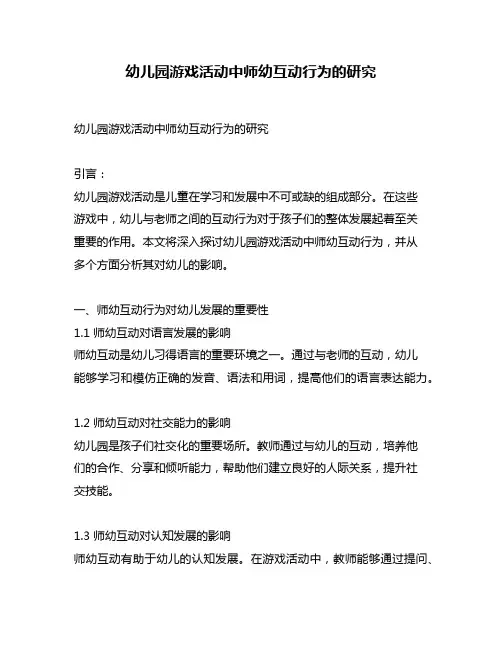 幼儿园游戏活动中师幼互动行为的研究

幼儿园游戏活动中师幼互动行为的研究

引言：
幼儿园游戏活动是儿童在学习和发展中不可或缺的组成部分。在这些游戏中，幼儿与老师之间的互动行为对于孩子们的整体发展起着至关重要的作用。本文将深入探讨幼儿园游戏活动中师幼互动行为，并从多个方面分析其对幼儿的影响。

一、师幼互动行为对幼儿发展的重要性
1.1 师幼互动对语言发展的影响
师幼互动是幼儿习得语言的重要环境之一。通过与老师的互动，幼儿能够学习和模仿正确的发音、语法和用词，提高他们的语言表达能力。

1.2 师幼互动对社交能力的影响
幼儿园是孩子们社交化的重要场所。教师通过与幼儿的互动，培养他们的合作、分享和倾听能力，帮助他们建立良好的人际关系，提升社交技能。

1.3 师幼互动对认知发展的影响
师幼互动有助于幼儿的认知发展。在游戏活动中，教师能够通过提问、